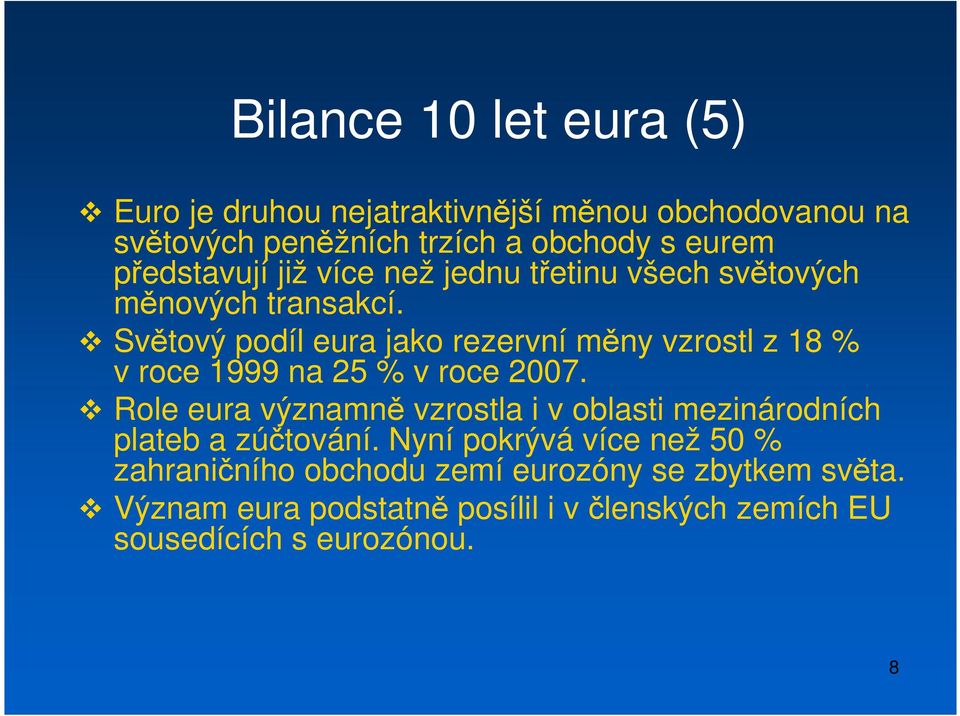 Bilance 10 let eura (5)

❖ Euro je druhou nejatraktivnější měnou obchodovanou na světových peněžních trzích a obchody s eurem představují již více než jednu třetinu všech světových měnových transakcí.

❖ Světový podíl eura jako rezervní měny vzrostl z 18 % v roce 1999 na 25 % v roce 2007.

❖ Role eura významně vzrostla i v oblasti mezinárodních plateb a zúčtování. Nyní pokrývá více než 50 % zahraničního obchodu zemí eurozóny se zbytkem světa.

❖ Význam eura podstatně posílil i v členských zemích EU sousedících s eurozónou.

8